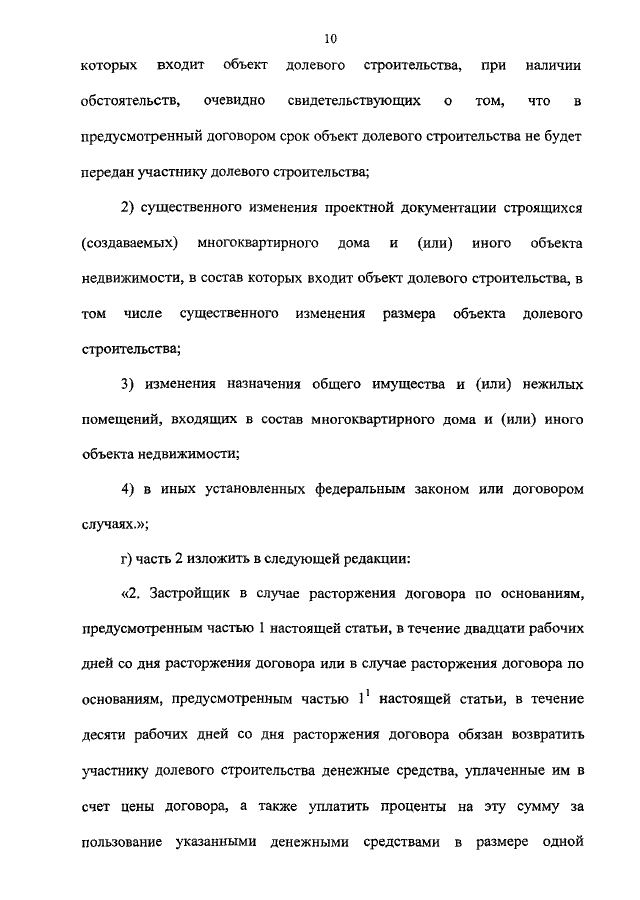 10

которых входит объект долевого строительства, при наличии обстоятельств, очевидно свидетельствующих о том, что в предусмотренный договором срок объект долевого строительства не будет передан участнику долевого строительства;

2) существенного изменения проектной документации строящихся (создаваемых) многоквартирного дома и (или) иного объекта недвижимости, в состав которых входит объект долевого строительства, в том числе существенного изменения размера объекта долевого строительства;

3) изменения назначения общего имущества и (или) нежилых помещений, входящих в состав многоквартирного дома и (или) иного объекта недвижимости;

4) в иных установленных федеральным законом или договором случаях.»;

г) часть 2 изложить в следующей редакции:

«2. Застройщик в случае расторжения договора по основаниям, предусмотренным частью 1 настоящей статьи, в течение двадцати рабочих дней со дня расторжения договора или в случае расторжения договора по основаниям, предусмотренным частью $1^1$ настоящей статьи, в течение десяти рабочих дней со дня расторжения договора обязан возвратить участнику долевого строительства денежные средства, уплаченные им в счет цены договора, а также уплатить проценты на эту сумму за пользование указанными денежными средствами в размере одной